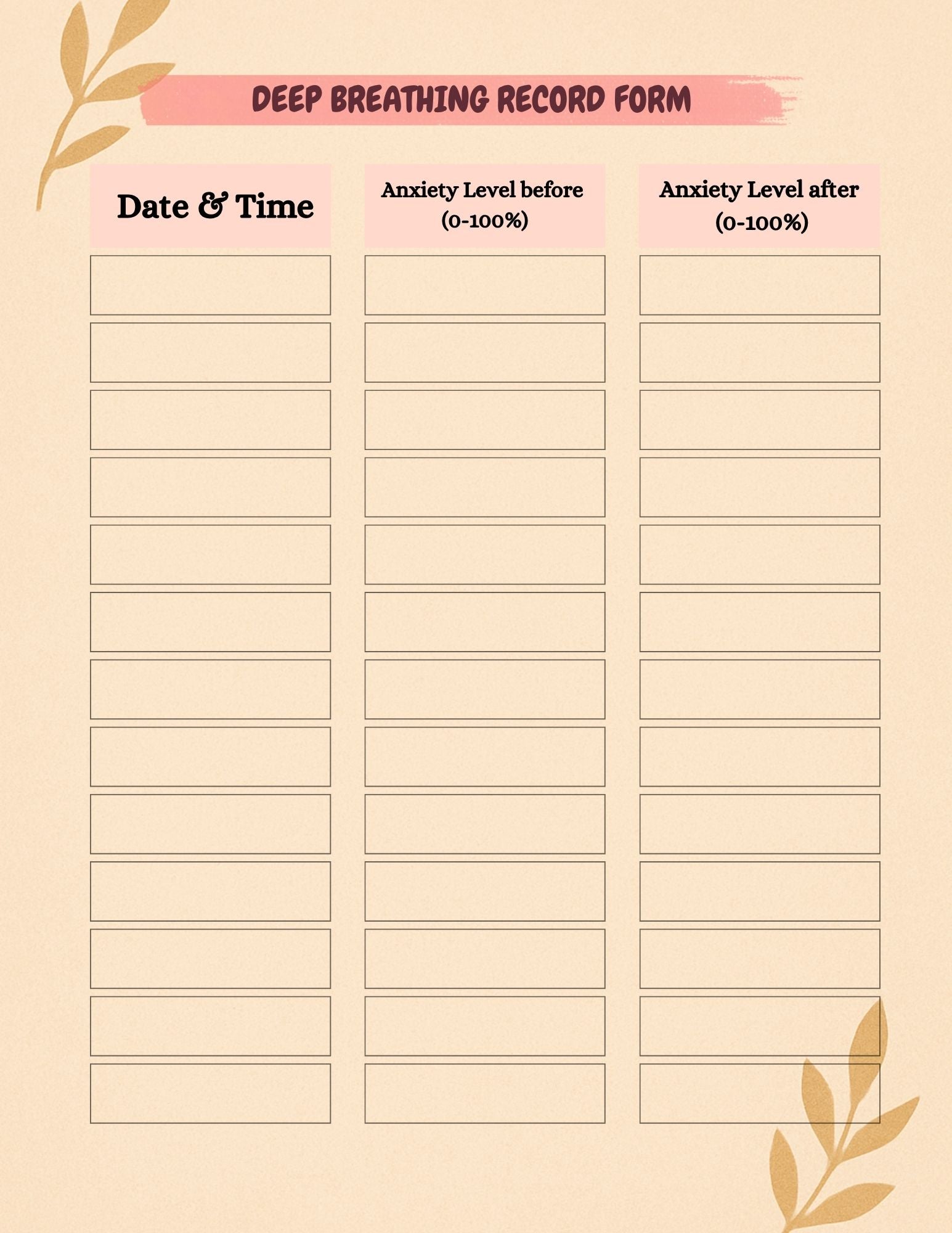 DEEP BREATHING RECORD FORM

| Date & Time | Anxiety Level before (0-100%) | Anxiety Level after (0-100%) |
|---|---|---|
| | | |
| | | |
| | | |
| | | |
| | | |
| | | |
| | | |
| | | |
| | | |
| | | |
| | | |
| | | |
| | | |